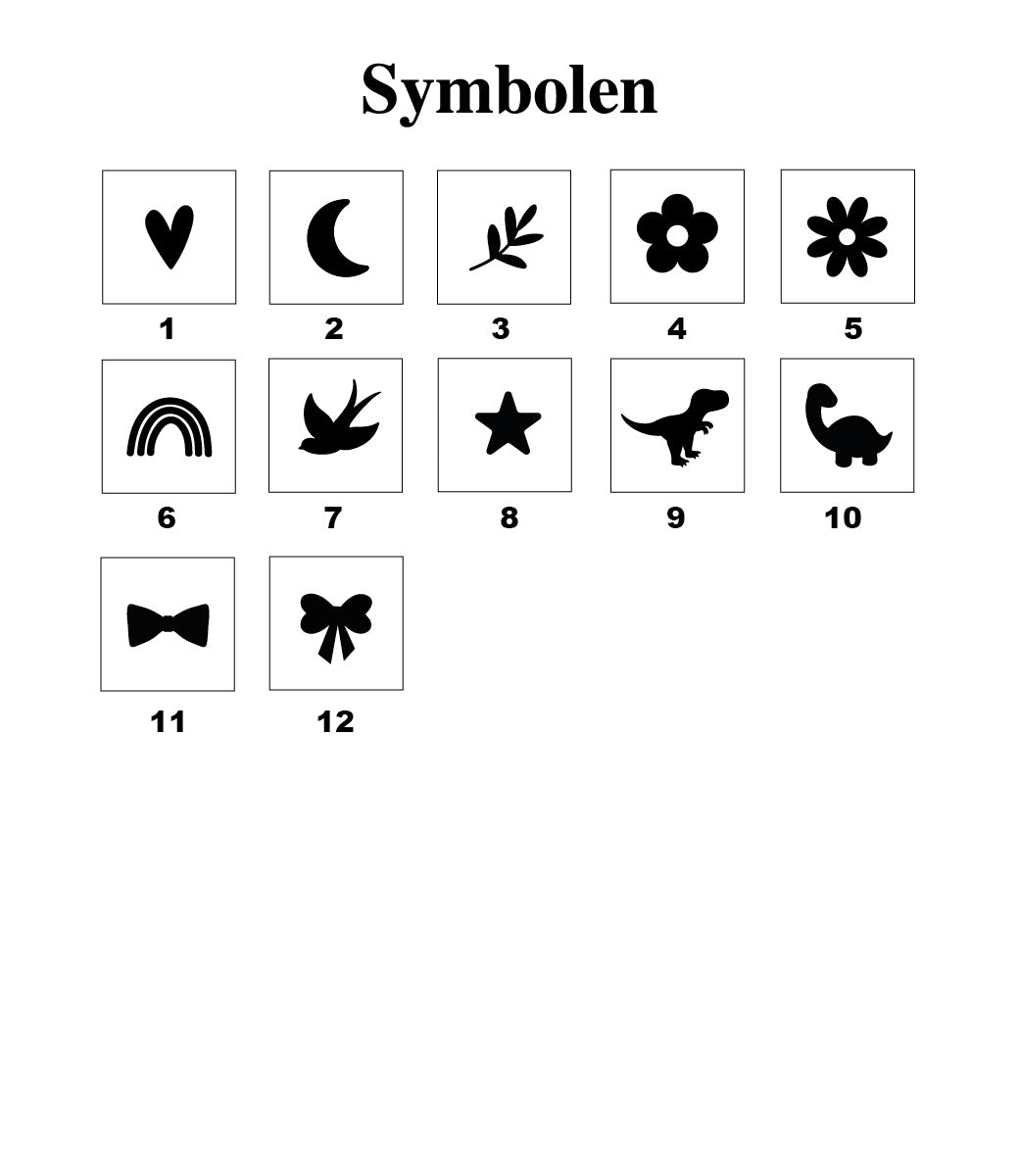 Symbolen

1 2 3 4 5

6 7 8 9 10

11 12